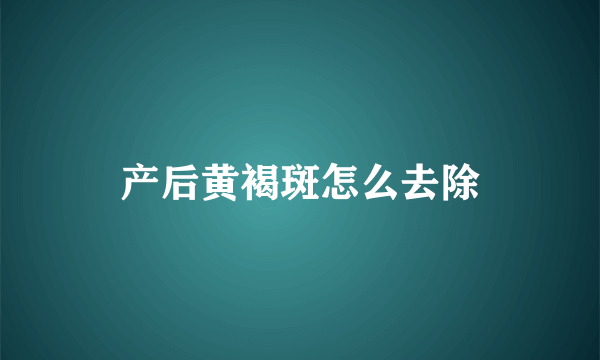 产后黄褐斑怎么去除